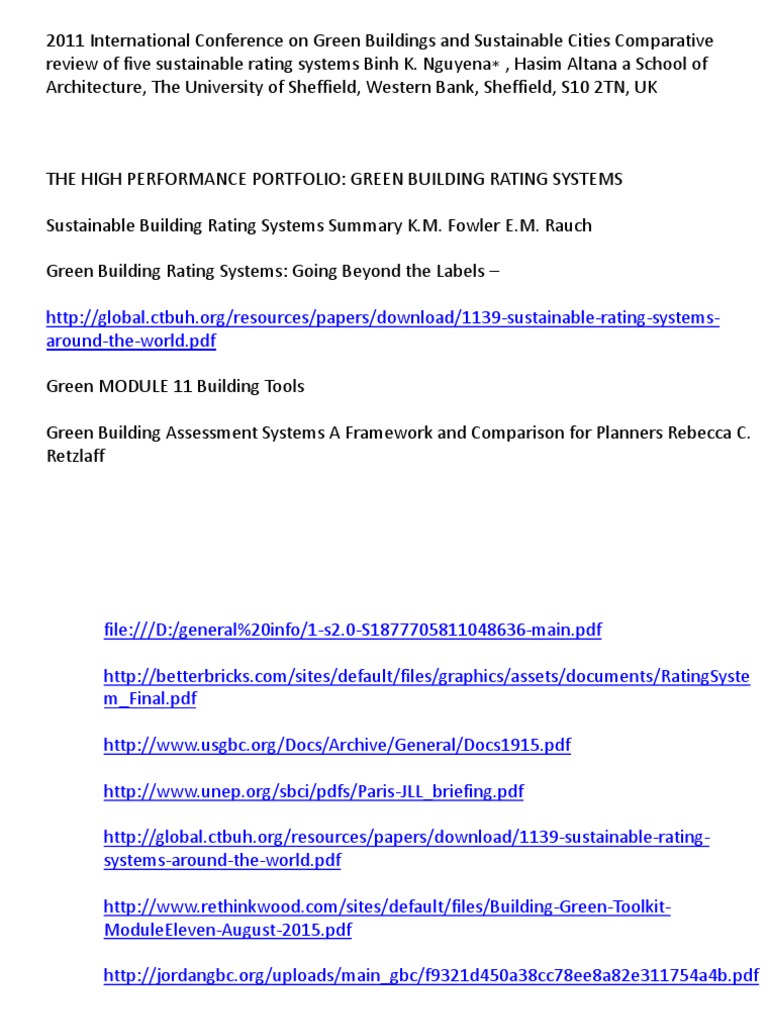 2011 International Conference on Green Buildings and Sustainable Cities Comparative review of five sustainable rating systems Binh K. Nguyena∗ , Hasim Altana a School of Architecture, The University of Sheffield, Western Bank, Sheffield, S10 2TN, UK

THE HIGH PERFORMANCE PORTFOLIO: GREEN BUILDING RATING SYSTEMS

Sustainable Building Rating Systems Summary K.M. Fowler E.M. Rauch

Green Building Rating Systems: Going Beyond the Labels –

http://global.ctbuh.org/resources/papers/download/1139-sustainable-rating-systems-around-the-world.pdf

Green MODULE 11 Building Tools

Green Building Assessment Systems A Framework and Comparison for Planners Rebecca C. Retzlaff

file:///D:/general%20info/1-s2.0-S1877705811048636-main.pdf

http://betterbricks.com/sites/default/files/graphics/assets/documents/RatingSystem_Final.pdf

http://www.usgbc.org/Docs/Archive/General/Docs1915.pdf

http://www.unep.org/sbci/pdfs/Paris-JLL_briefing.pdf

http://global.ctbuh.org/resources/papers/download/1139-sustainable-rating-systems-around-the-world.pdf

http://www.rethinkwood.com/sites/default/files/Building-Green-Toolkit-ModuleEleven-August-2015.pdf

http://jordangbc.org/uploads/main_gbc/f9321d450a38cc78ee8a82e311754a4b.pdf